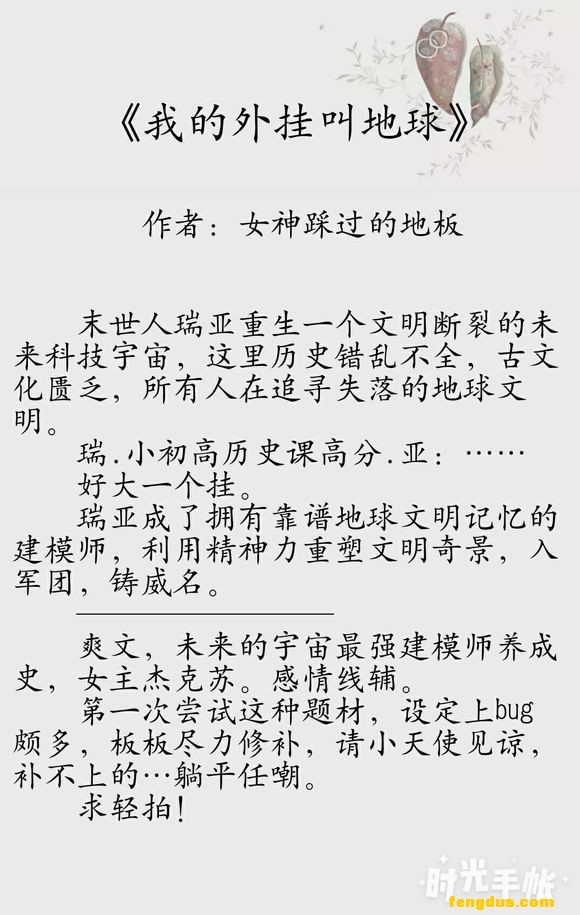 《我的外挂叫地球》

作者：女神踩过的地板

末世人瑞亚重生一个文明断裂的未来科技宇宙，这里历史错乱不全，古文化匮乏，所有人在追寻失落的地球文明。

瑞.小初高历史课高分.亚：……

好大一个挂。

瑞亚成了拥有靠谱地球文明记忆的建模师，利用精神力重塑文明奇景，入军团，铸威名。

爽文，未来的宇宙最强建模师养成史，女主杰克苏。感情线辅。

第一次尝试这种题材，设定上bug颇多，板板尽力修补，请小天使见谅，补不上的…躺平任嘲。

求轻拍！

时光手帐
fengdus.com